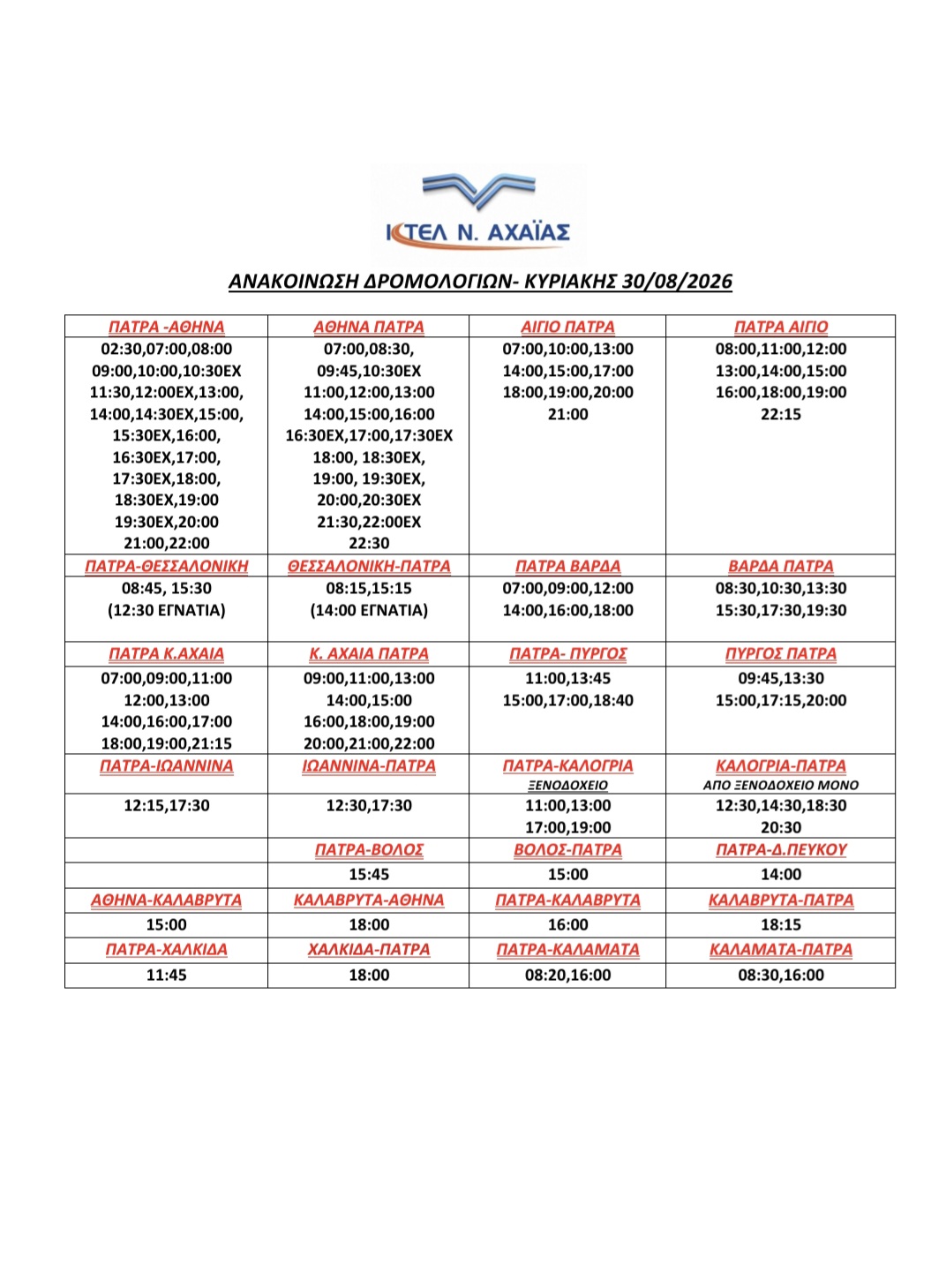 ΚΤΕΛ Ν. ΑΧΑΪΑΣ

ΑΝΑΚΟΙΝΩΣΗ ΔΡΟΜΟΛΟΓΙΩΝ- ΚΥΡΙΑΚΗΣ 30/08/2026

| ΠΑΤΡΑ -ΑΘΗΝΑ | ΑΘΗΝΑ ΠΑΤΡΑ | ΑΙΓΙΟ ΠΑΤΡΑ | ΠΑΤΡΑ ΑΙΓΙΟ |
|---|---|---|---|
| 02:30,07:00,08:00 09:00,10:00,10:30ΕΧ 11:30,12:00ΕΧ,13:00, 14:00,14:30ΕΧ,15:00, 15:30ΕΧ,16:00, 16:30ΕΧ,17:00, 17:30ΕΧ,18:00, 18:30ΕΧ,19:00 19:30ΕΧ,20:00 21:00,22:00 | 07:00,08:30, 09:45,10:30ΕΧ 11:00,12:00,13:00 14:00,15:00,16:00 16:30ΕΧ,17:00,17:30ΕΧ 18:00, 18:30ΕΧ, 19:00, 19:30ΕΧ, 20:00,20:30ΕΧ 21:30,22:00ΕΧ 22:30 | 07:00,10:00,13:00 14:00,15:00,17:00 18:00,19:00,20:00 21:00 | 08:00,11:00,12:00 13:00,14:00,15:00 16:00,18:00,19:00 22:15 |
| ΠΑΤΡΑ-ΘΕΣΣΑΛΟΝΙΚΗ | ΘΕΣΣΑΛΟΝΙΚΗ-ΠΑΤΡΑ | ΠΑΤΡΑ ΒΑΡΔΑ | ΒΑΡΔΑ ΠΑΤΡΑ |
| 08:45, 15:30 (12:30 ΕΓΝΑΤΙΑ) | 08:15,15:15 (14:00 ΕΓΝΑΤΙΑ) | 07:00,09:00,12:00 14:00,16:00,18:00 | 08:30,10:30,13:30 15:30,17:30,19:30 |
| ΠΑΤΡΑ Κ.ΑΧΑΙΑ | Κ. ΑΧΑΙΑ ΠΑΤΡΑ | ΠΑΤΡΑ- ΠΥΡΓΟΣ | ΠΥΡΓΟΣ ΠΑΤΡΑ |
| 07:00,09:00,11:00 12:00,13:00 14:00,16:00,17:00 18:00,19:00,21:15 | 09:00,11:00,13:00 14:00,15:00 16:00,18:00,19:00 20:00,21:00,22:00 | 11:00,13:45 15:00,17:00,18:40 | 09:45,13:30 15:00,17:15,20:00 |
| ΠΑΤΡΑ-ΙΩΑΝΝΙΝΑ | ΙΩΑΝΝΙΝΑ-ΠΑΤΡΑ | ΠΑΤΡΑ-ΚΑΛΟΓΡΙΑ ΞΕΝΟΔΟΧΕΙΟ | ΚΑΛΟΓΡΙΑ-ΠΑΤΡΑ ΑΠΟ ΞΕΝΟΔΟΧΕΙΟ ΜΟΝΟ |
| 12:15,17:30 | 12:30,17:30 | 11:00,13:00 17:00,19:00 | 12:30,14:30,18:30 20:30 |
| | ΠΑΤΡΑ-ΒΟΛΟΣ | ΒΟΛΟΣ-ΠΑΤΡΑ | ΠΑΤΡΑ-Δ.ΠΕΥΚΟΥ |
| | 15:45 | 15:00 | 14:00 |
| ΑΘΗΝΑ-ΚΑΛΑΒΡΥΤΑ | ΚΑΛΑΒΡΥΤΑ-ΑΘΗΝΑ | ΠΑΤΡΑ-ΚΑΛΑΒΡΥΤΑ | ΚΑΛΑΒΡΥΤΑ-ΠΑΤΡΑ |
| 15:00 | 18:00 | 16:00 | 18:15 |
| ΠΑΤΡΑ-ΧΑΛΚΙΔΑ | ΧΑΛΚΙΔΑ-ΠΑΤΡΑ | ΠΑΤΡΑ-ΚΑΛΑΜΑΤΑ | ΚΑΛΑΜΑΤΑ-ΠΑΤΡΑ |
| 11:45 | 18:00 | 08:20,16:00 | 08:30,16:00 |